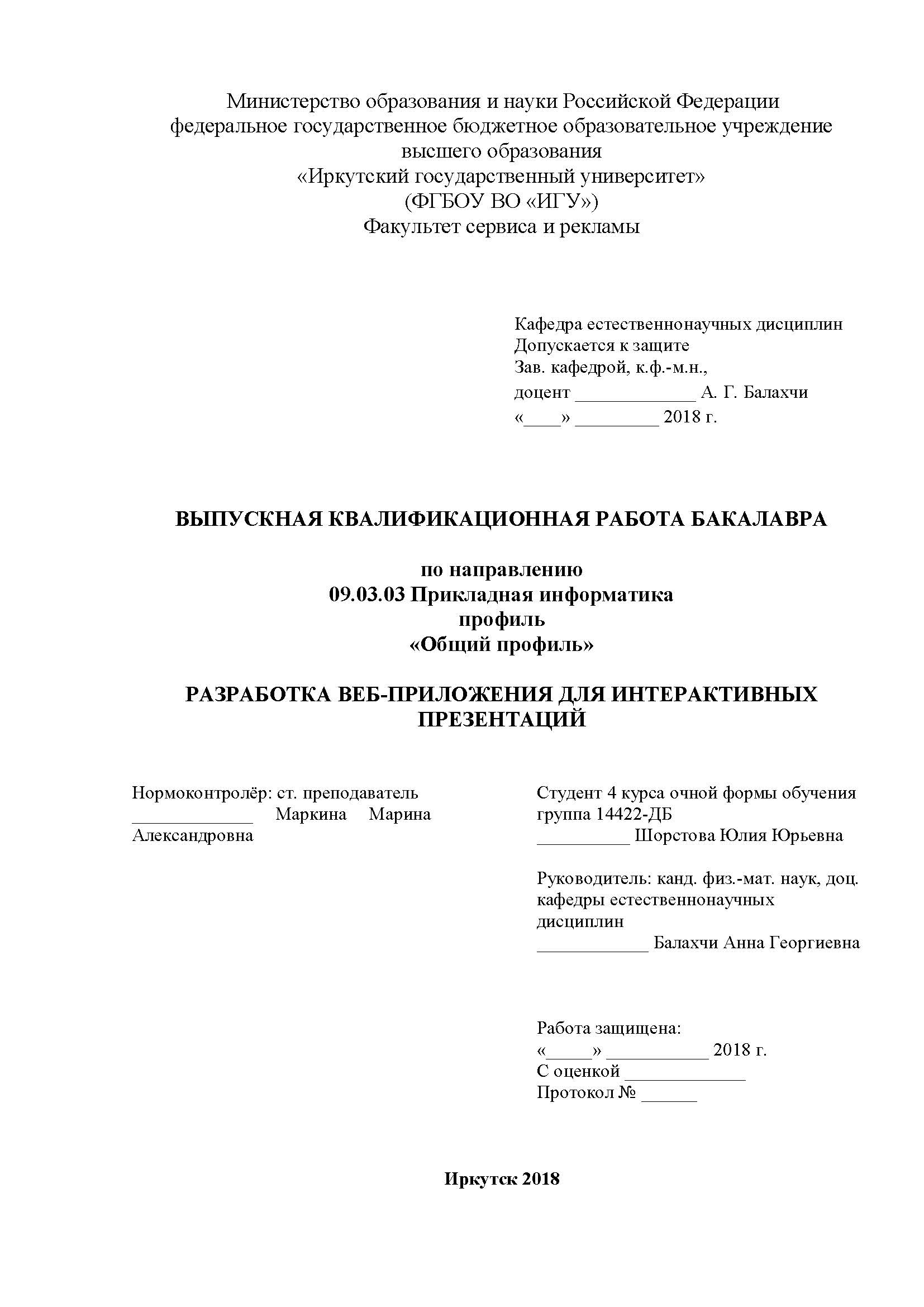 Министерство образования и науки Российской Федерации
федеральное государственное бюджетное образовательное учреждение
высшего образования
«Иркутский государственный университет»
(ФГБОУ ВО «ИГУ»)
Факультет сервиса и рекламы

Кафедра естественнонаучных дисциплин
Допускается к защите
Зав. кафедрой, к.ф.-м.н.,
доцент _____________ А. Г. Балахчи
«____» _________ 2018 г.

ВЫПУСКНАЯ КВАЛИФИКАЦИОННАЯ РАБОТА БАКАЛАВРА

по направлению
09.03.03 Прикладная информатика
профиль
«Общий профиль»

РАЗРАБОТКА ВЕБ-ПРИЛОЖЕНИЯ ДЛЯ ИНТЕРАКТИВНЫХ ПРЕЗЕНТАЦИЙ

Нормоконтролёр: ст. преподаватель
_____________ Маркина Марина Александровна

Студент 4 курса очной формы обучения
группа 14422-ДБ
__________ Шорстова Юлия Юрьевна

Руководитель: канд. физ.-мат. наук, доц. кафедры естественнонаучных дисциплин
____________ Балахчи Анна Георгиевна

Работа защищена:
«_____» ___________ 2018 г.
С оценкой _____________
Протокол № ______

Иркутск 2018